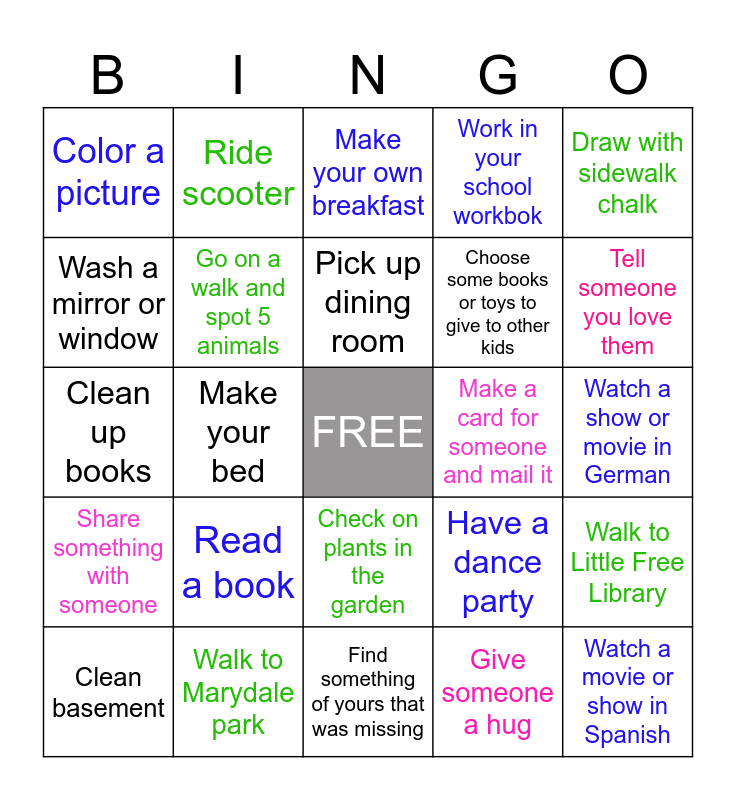 | B | I | N | G | O |
|---|---|---|---|---|
| Color a picture | Ride scooter | Make your own breakfast | Work in your school workbok | Draw with sidewalk chalk |
| Wash a mirror or window | Go on a walk and spot 5 animals | Pick up dining room | Choose some books or toys to give to other kids | Tell someone you love them |
| Clean up books | Make your bed | FREE | Make a card for someone and mail it | Watch a show or movie in German |
| Share something with someone | Read a book | Check on plants in the garden | Have a dance party | Walk to Little Free Library |
| Clean basement | Walk to Marydale park | Find something of yours that was missing | Give someone a hug | Watch a movie or show in Spanish |